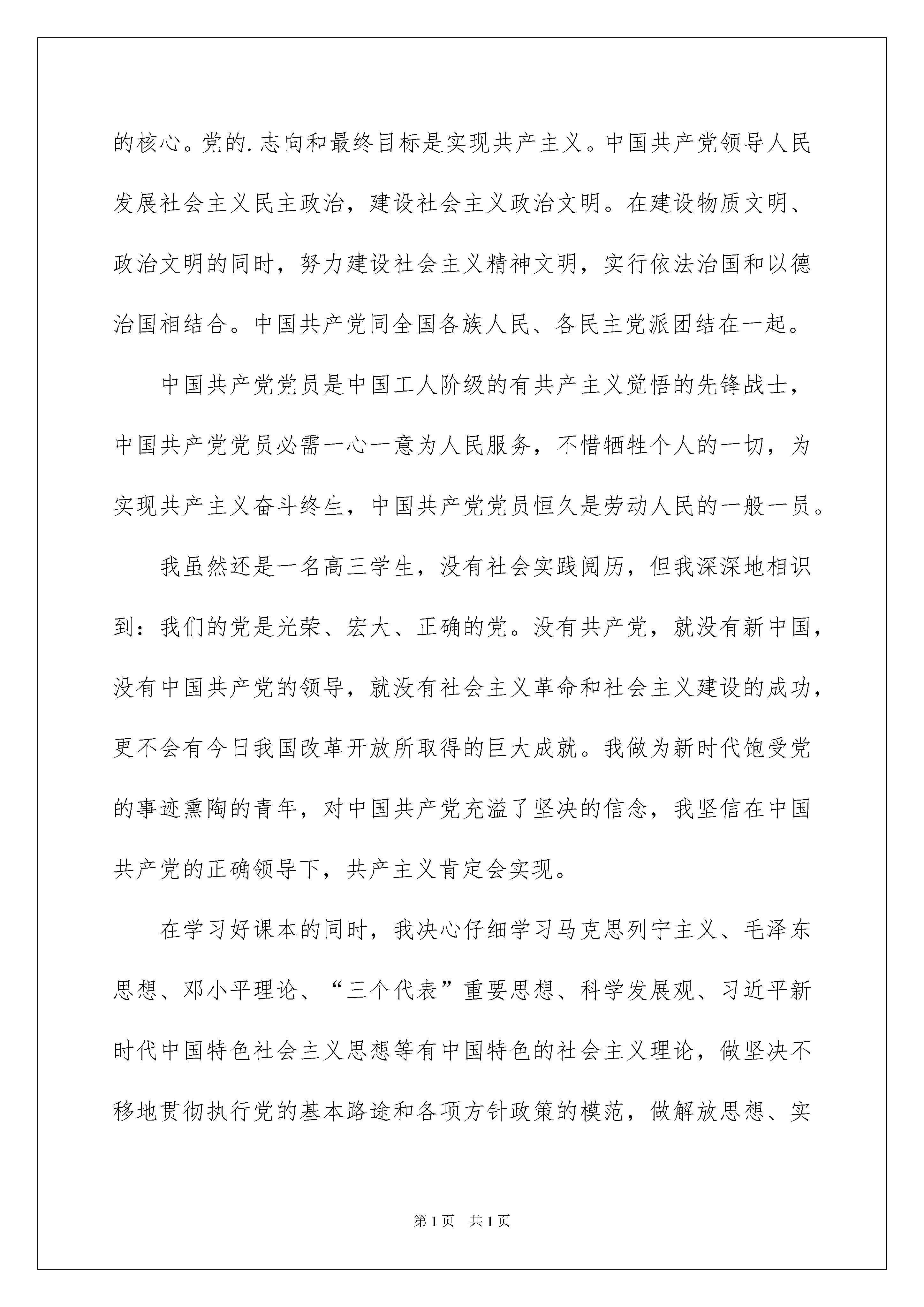 的核心。党的.志向和最终目标是实现共产主义。中国共产党领导人民发展社会主义民主政治，建设社会主义政治文明。在建设物质文明、政治文明的同时，努力建设社会主义精神文明，实行依法治国和以德治国相结合。中国共产党同全国各族人民、各民主党派团结在一起。

中国共产党党员是中国工人阶级的有共产主义觉悟的先锋战士，中国共产党党员必需一心一意为人民服务，不惜牺牲个人的一切，为实现共产主义奋斗终生，中国共产党党员恒久是劳动人民的一般一员。

我虽然还是一名高三学生，没有社会实践阅历，但我深深地相识到：我们的党是光荣、宏大、正确的党。没有共产党，就没有新中国，没有中国共产党的领导，就没有社会主义革命和社会主义建设的成功，更不会有今日我国改革开放所取得的巨大成就。我做为新时代饱受党的事迹熏陶的青年，对中国共产党充溢了坚决的信念，我坚信在中国共产党的正确领导下，共产主义肯定会实现。

在学习好课本的同时，我决心仔细学习马克思列宁主义、毛泽东思想、邓小平理论、“三个代表”重要思想、科学发展观、习近平新时代中国特色社会主义思想等有中国特色的社会主义理论，做坚决不移地贯彻执行党的基本路途和各项方针政策的模范，做解放思想、实

第1页 共1页